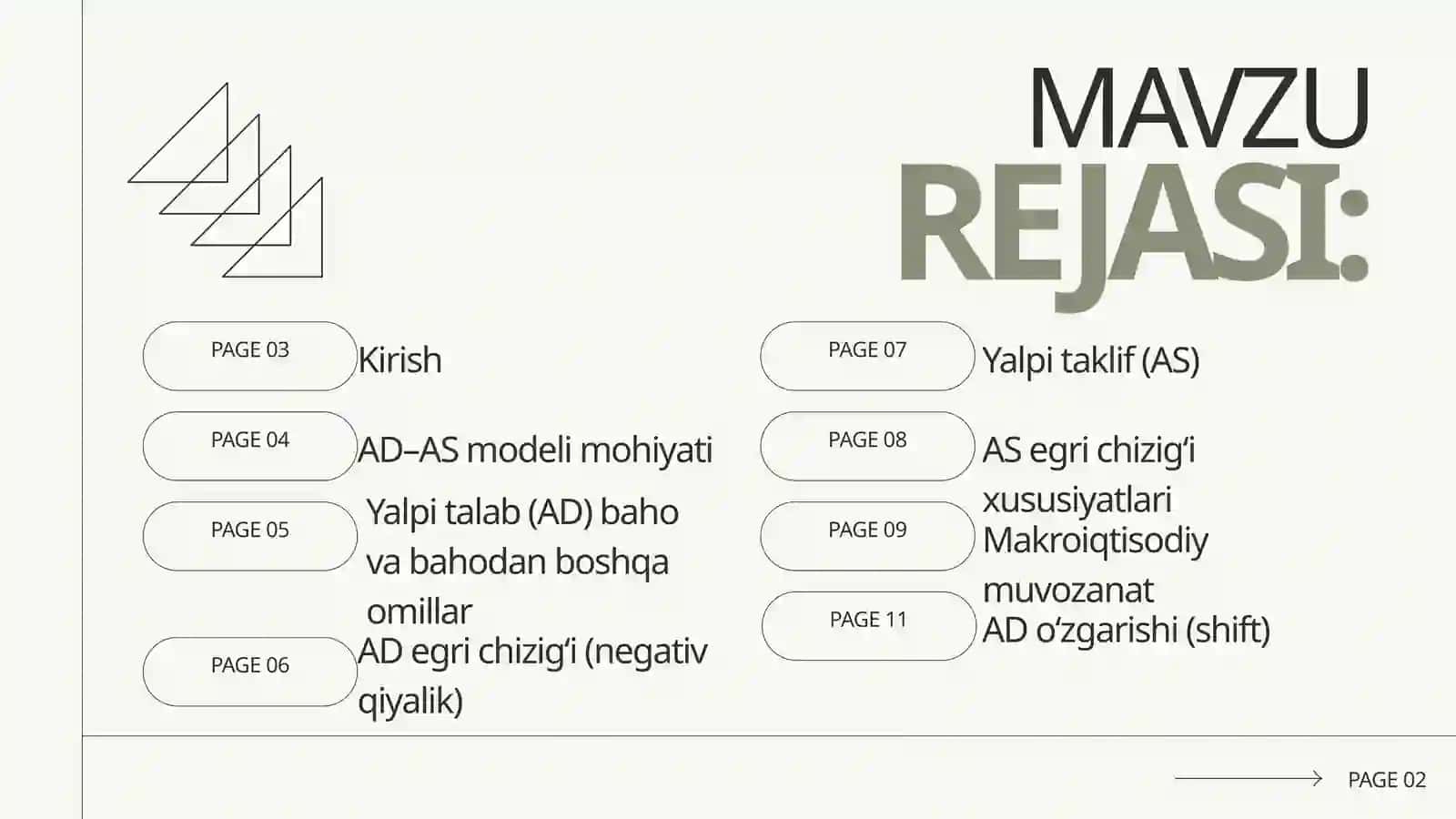 MAVZU
REJASI:

PAGE 03
Kirish

PAGE 04
AD–AS modeli mohiyati

PAGE 05
Yalpi talab (AD) baho va bahodan boshqa omillar

PAGE 06
AD egri chizig‘i (negativ qiyalik)

PAGE 07
Yalpi taklif (AS)

PAGE 08
AS egri chizig‘i xususiyatlari

PAGE 09
Makroiqtisodiy muvozanat

PAGE 11
AD o‘zgarishi (shift)

PAGE 02